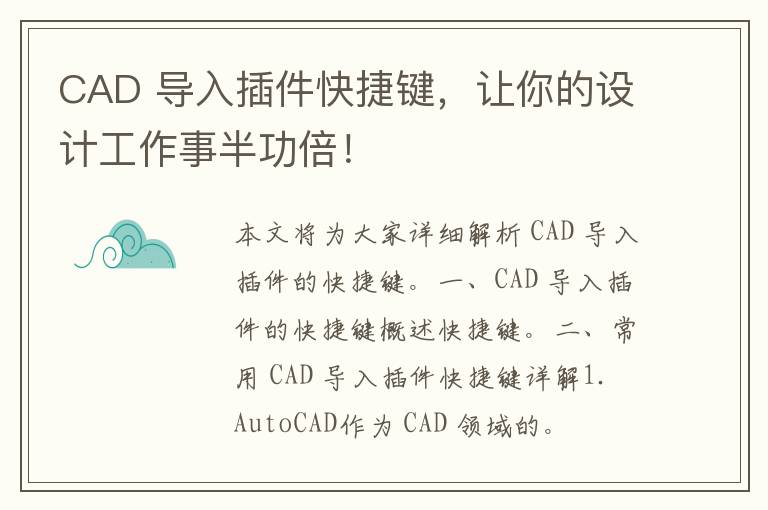 CAD 导入插件快捷键，让你的设计工作事半功倍！

本文将为大家详细解析 CAD 导入插件的快捷键。一、CAD 导入插件的快捷键概述快捷键。二、常用 CAD 导入插件快捷键详解1. AutoCAD作为 CAD 领域的。